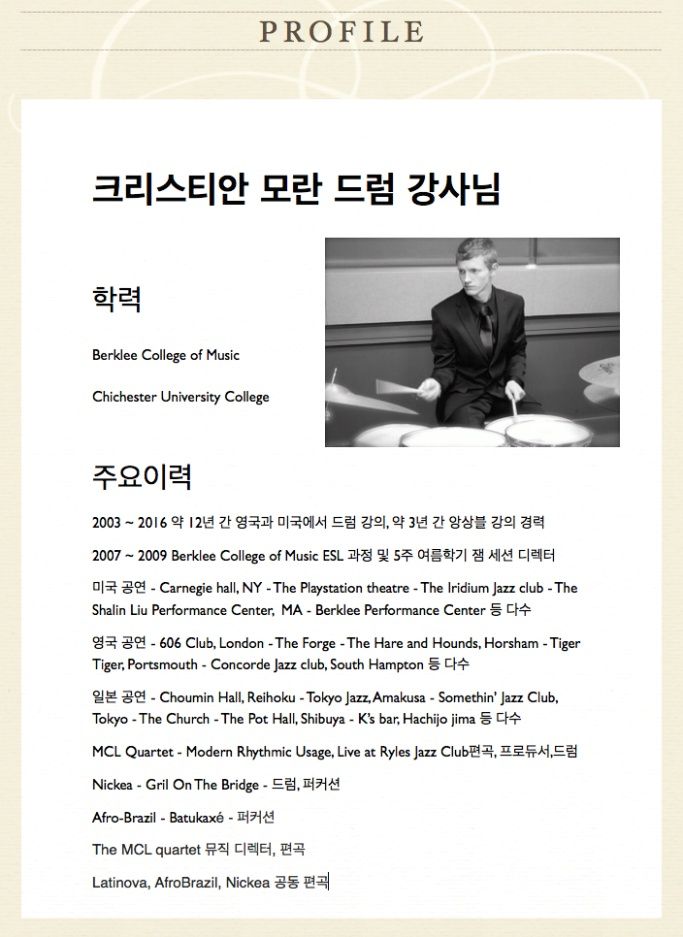 PROFILE

크리스티안 모란 드럼 강사님

학력

Berklee College of Music

Chichester University College

주요이력

2003 ~ 2016 약 12년 간 영국과 미국에서 드럼 강의, 약 3년 간 앙상블 강의 경력

2007 ~ 2009 Berklee College of Music ESL 과정 및 5주 여름학기 잼 세션 디렉터

미국 공연 - Carnegie hall, NY - The Playstation theatre - The Iridium Jazz club - The Shalin Liu Performance Center, MA - Berklee Performance Center 등 다수

영국 공연 - 606 Club, London - The Forge - The Hare and Hounds, Horsham - Tiger Tiger, Portsmouth - Concorde Jazz club, South Hampton 등 다수

일본 공연 - Choumin Hall, Reihoku - Tokyo Jazz, Amakusa - Somethin' Jazz Club, Tokyo - The Church - The Pot Hall, Shibuya - K's bar, Hachijo jima 등 다수

MCL Quartet - Modern Rhythmic Usage, Live at Ryles Jazz Club편곡, 프로듀서,드럼

Nickea - Gril On The Bridge - 드럼, 퍼커션

Afro-Brazil - Batukaxé - 퍼커션

The MCL quartet 뮤직 디렉터, 편곡

Latinova, AfroBrazil, Nickea 공동 편곡